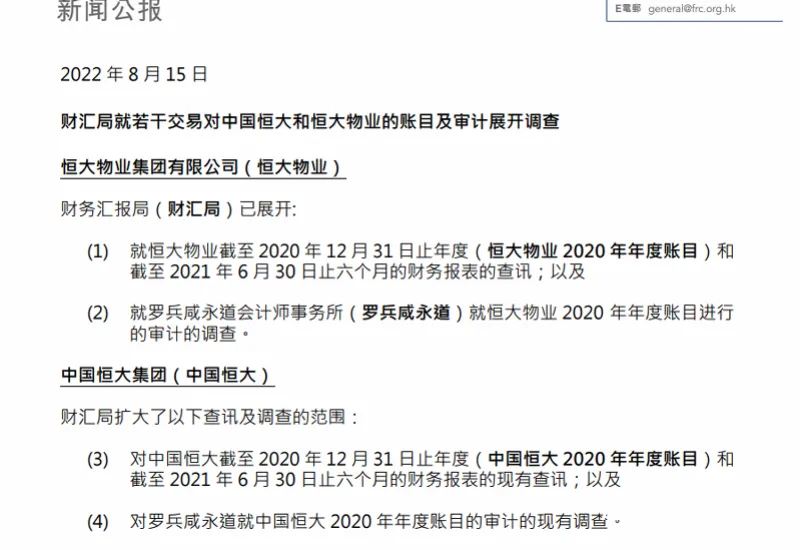 新闻公报

E電郵 general@frc.org.hk

2022年8月15日

财汇局就若干交易对中国恒大和恒大物业的账目及审计展开调查

恒大物业集团有限公司(恒大物业)

财务汇报局(财汇局)已展开:

(1) 就恒大物业截至2020年12月31日止年度(恒大物业2020年年度账目)和截至2021年6月30日止六个月的财务报表的查讯;以及

(2) 就罗兵咸永道会计师事务所(罗兵咸永道)就恒大物业2020年年度账目进行的审计的调查。

中国恒大集团(中国恒大)

财汇局扩大了以下查讯及调查的范围:

(3) 对中国恒大截至2020年12月31日止年度(中国恒大2020年年度账目)和截至2021年6月30日止六个月的财务报表的现有查讯;以及

(4) 对罗兵咸永道就中国恒大2020年年度账目的审计的现有调查。